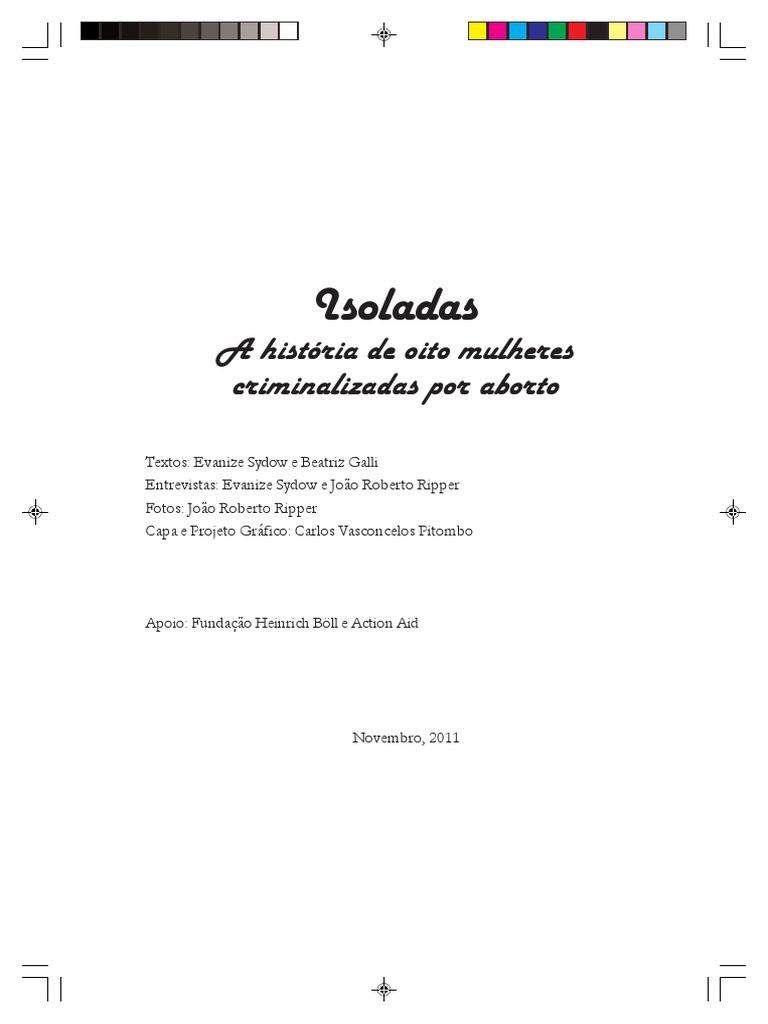 Isoladas
A história de oito mulheres
criminalizadas por aborto

Textos: Evanize Sydow e Beatriz Galli
Entrevistas: Evanize Sydow e João Roberto Ripper
Fotos: João Roberto Ripper
Capa e Projeto Gráfico: Carlos Vasconcelos Pitombo

Apoio: Fundação Heinrich Böll e Action Aid

Novembro, 2011